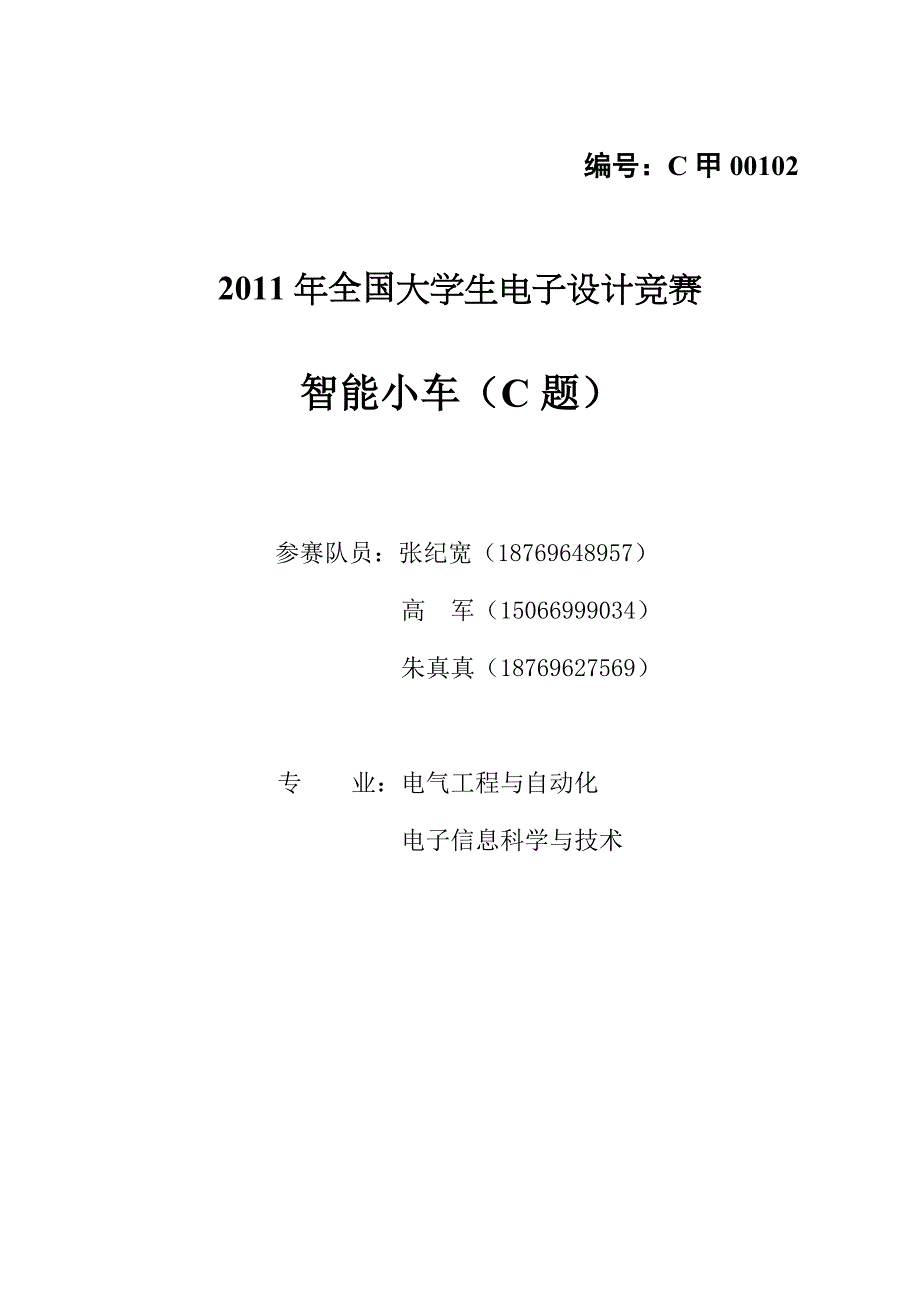 编号：C 甲 00102

2011 年全国大学生电子设计竞赛

智能小车（C 题）

参赛队员：张纪宽（18769648957）

高　军（15066999034）

朱真真（18769627569）

专　　业：电气工程与自动化

电子信息科学与技术